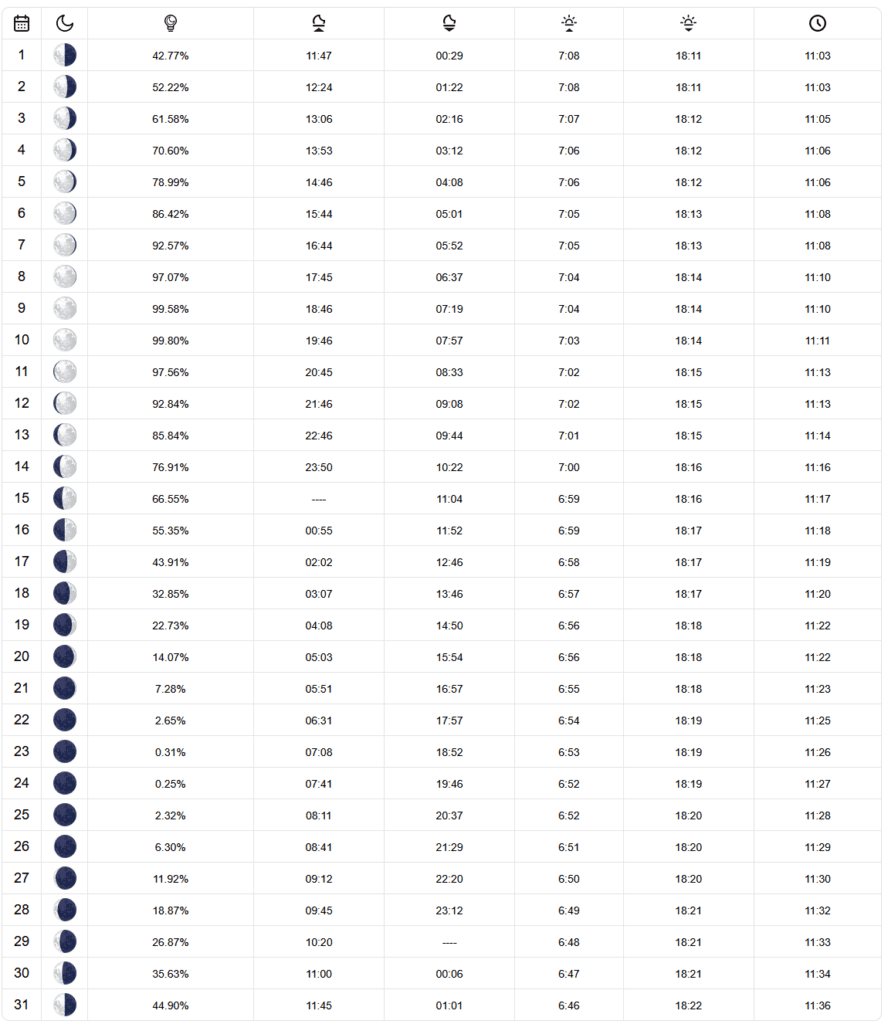 | | | | | | | | |
|---|---|---|---|---|---|---|---|
| 1 | | 42.77% | 11:47 | 00:29 | 7:08 | 18:11 | 11:03 |
| 2 | | 52.22% | 12:24 | 01:22 | 7:08 | 18:11 | 11:03 |
| 3 | | 61.58% | 13:06 | 02:16 | 7:07 | 18:12 | 11:05 |
| 4 | | 70.60% | 13:53 | 03:12 | 7:06 | 18:12 | 11:06 |
| 5 | | 78.99% | 14:46 | 04:08 | 7:06 | 18:12 | 11:06 |
| 6 | | 86.42% | 15:44 | 05:01 | 7:05 | 18:13 | 11:08 |
| 7 | | 92.57% | 16:44 | 05:52 | 7:05 | 18:13 | 11:08 |
| 8 | | 97.07% | 17:45 | 06:37 | 7:04 | 18:14 | 11:10 |
| 9 | | 99.58% | 18:46 | 07:19 | 7:04 | 18:14 | 11:10 |
| 10 | | 99.80% | 19:46 | 07:57 | 7:03 | 18:14 | 11:11 |
| 11 | | 97.56% | 20:45 | 08:33 | 7:02 | 18:15 | 11:13 |
| 12 | | 92.84% | 21:46 | 09:08 | 7:02 | 18:15 | 11:13 |
| 13 | | 85.84% | 22:46 | 09:44 | 7:01 | 18:15 | 11:14 |
| 14 | | 76.91% | 23:50 | 10:22 | 7:00 | 18:16 | 11:16 |
| 15 | | 66.55% | ---- | 11:04 | 6:59 | 18:16 | 11:17 |
| 16 | | 55.35% | 00:55 | 11:52 | 6:59 | 18:17 | 11:18 |
| 17 | | 43.91% | 02:02 | 12:46 | 6:58 | 18:17 | 11:19 |
| 18 | | 32.85% | 03:07 | 13:46 | 6:57 | 18:17 | 11:20 |
| 19 | | 22.73% | 04:08 | 14:50 | 6:56 | 18:18 | 11:22 |
| 20 | | 14.07% | 05:03 | 15:54 | 6:56 | 18:18 | 11:22 |
| 21 | | 7.28% | 05:51 | 16:57 | 6:55 | 18:18 | 11:23 |
| 22 | | 2.65% | 06:31 | 17:57 | 6:54 | 18:19 | 11:25 |
| 23 | | 0.31% | 07:08 | 18:52 | 6:53 | 18:19 | 11:26 |
| 24 | | 0.25% | 07:41 | 19:46 | 6:52 | 18:19 | 11:27 |
| 25 | | 2.32% | 08:11 | 20:37 | 6:52 | 18:20 | 11:28 |
| 26 | | 6.30% | 08:41 | 21:29 | 6:51 | 18:20 | 11:29 |
| 27 | | 11.92% | 09:12 | 22:20 | 6:50 | 18:20 | 11:30 |
| 28 | | 18.87% | 09:45 | 23:12 | 6:49 | 18:21 | 11:32 |
| 29 | | 26.87% | 10:20 | ---- | 6:48 | 18:21 | 11:33 |
| 30 | | 35.63% | 11:00 | 00:06 | 6:47 | 18:21 | 11:34 |
| 31 | | 44.90% | 11:45 | 01:01 | 6:46 | 18:22 | 11:36 |